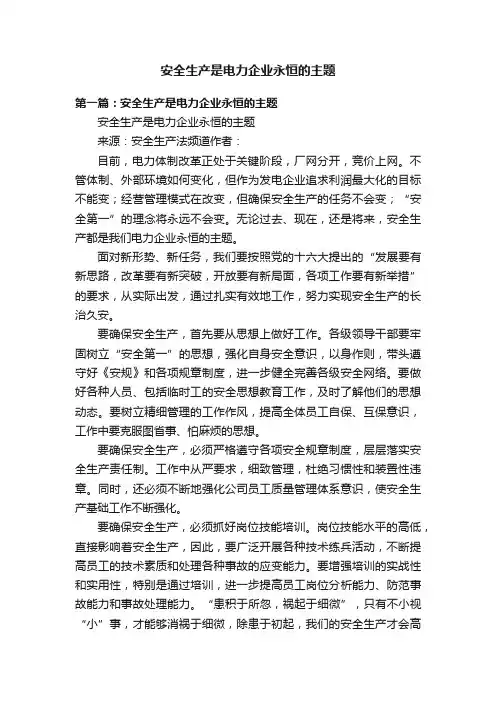 安全生产是电力企业永恒的主题

第一篇：安全生产是电力企业永恒的主题

安全生产是电力企业永恒的主题

来源：安全生产法频道作者：

目前，电力体制改革正处于关键阶段，厂网分开，竞价上网。不管体制、外部环境如何变化，但作为发电企业追求利润最大化的目标不能变；经营管理模式在改变，但确保安全生产的任务不会变；“安全第一”的理念将永远不会变。无论过去、现在，还是将来，安全生产都是我们电力企业永恒的主题。

面对新形势、新任务，我们要按照党的十六大提出的“发展要有新思路，改革要有新突破，开放要有新局面，各项工作要有新举措”的要求，从实际出发，通过扎实有效地工作，努力实现安全生产的长治久安。

要确保安全生产，首先要从思想上做好工作。各级领导干部要牢固树立“安全第一”的思想，强化自身安全意识，以身作则，带头遵守好《安规》和各项规章制度，进一步健全完善各级安全网络。要做好各种人员、包括临时工的安全思想教育工作，及时了解他们的思想动态。要树立精细管理的工作作风，提高全体员工自保、互保意识，工作中要克服图省事、怕麻烦的思想。

要确保安全生产，必须严格遵守各项安全规章制度，层层落实安全生产责任制。工作中从严要求，细致管理，杜绝习惯性和装置性违章。同时，还必须不断地强化公司员工质量管理体系意识，使安全生产基础工作不断强化。

要确保安全生产，必须抓好岗位技能培训。岗位技能水平的高低，直接影响着安全生产，因此，要广泛开展各种技术练兵活动，不断提高员工的技术素质和处理各种事故的应变能力。要增强培训的实战性和实用性，特别是通过培训，进一步提高员工岗位分析能力、防范事故能力和事故处理能力。“患积于所忽，祸起于细微”，只有不小视“小”事，才能够消祸于细微，除患于初起，我们的安全生产才会高